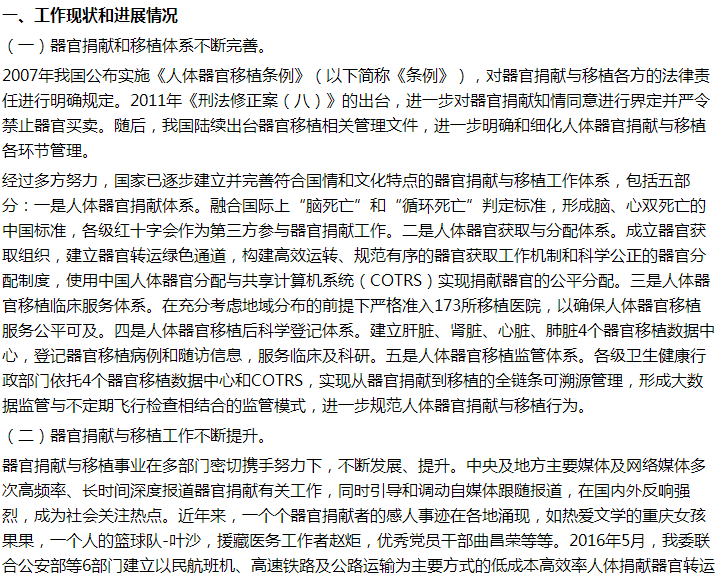 一、工作现状和进展情况

（一）器官捐献和移植体系不断完善。

2007年我国公布实施《人体器官移植条例》（以下简称《条例》），对器官捐献与移植各方的法律责任进行明确规定。2011年《刑法修正案（八）》的出台，进一步对器官捐献知情同意进行界定并严令禁止器官买卖。随后，我国陆续出台器官移植相关管理文件，进一步明确和细化人体器官捐献与移植各环节管理。

经过多方努力，国家已逐步建立并完善符合国情和文化特点的器官捐献与移植工作体系，包括五部分：一是人体器官捐献体系。融合国际上“脑死亡”和“循环死亡”判定标准，形成脑、心双死亡的中国标准，各级红十字会作为第三方参与器官捐献工作。二是人体器官获取与分配体系。成立器官获取组织，建立器官转运绿色通道，构建高效运转、规范有序的器官获取工作机制和科学公正的器官分配制度，使用中国人体器官分配与共享计算机系统（COTRS）实现捐献器官的公平分配。三是人体器官移植临床服务体系。在充分考虑地域分布的前提下严格准入173所移植医院，以确保人体器官移植服务公平可及。四是人体器官移植后科学登记体系。建立肝脏、肾脏、心脏、肺脏4个器官移植数据中心，登记器官移植病例和随访信息，服务临床及科研。五是人体器官移植监管体系。各级卫生健康行政部门依托4个器官移植数据中心和COTRS，实现从器官捐献到移植的全链条可溯源管理，形成大数据监管与不定期飞行检查相结合的监管模式，进一步规范人体器官捐献与移植行为。

（二）器官捐献与移植工作不断提升。

器官捐献与移植事业在多部门密切携手努力下，不断发展、提升。中央及地方主要媒体及网络媒体多次高频率、长时间深度报道器官捐献有关工作，同时引导和调动自媒体跟随报道，在国内外反响强烈，成为社会关注热点。近年来，一个个器官捐献者的感人事迹在各地涌现，如热爱文学的重庆女孩果果，一个人的篮球队-叶沙，援藏医务工作者赵炬，优秀党员干部曲昌荣等等。2016年5月，我委联合公安部等6部门建立以民航班机、高速铁路及公路运输为主要方式的低成本高效率人体捐献器官转运